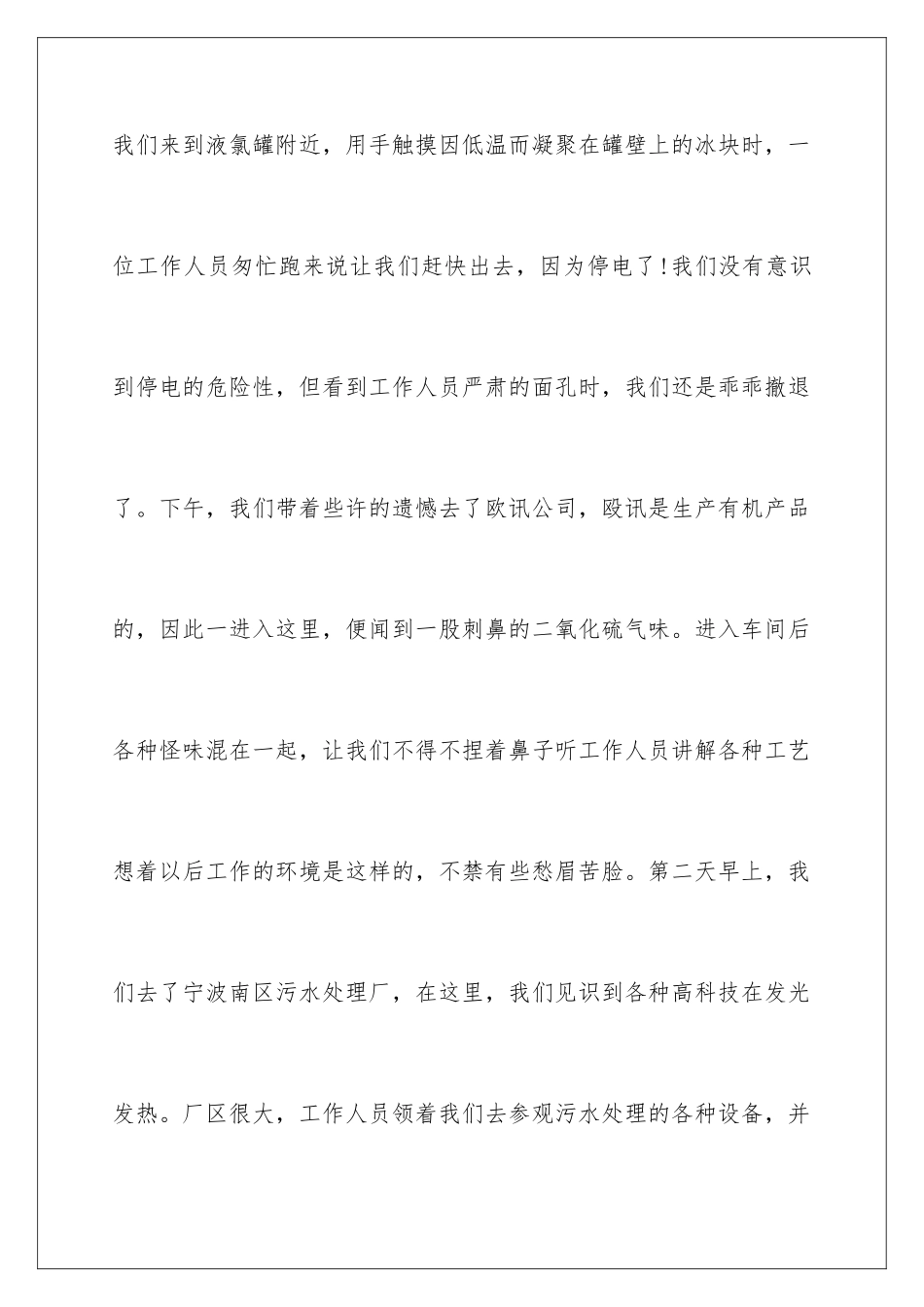 我们来到液氯罐附近，用手触摸因低温而凝聚在罐壁上的冰块时，一位工作人员匆忙跑来说让我们赶快出去，因为停电了!我们没有意识到停电的危险性，但看到工作人员严肃的面孔时，我们还是乖乖撤退了。下午，我们带着些许的遗憾去了欧讯公司，殴讯是生产有机产品的，因此一进入这里，便闻到一股刺鼻的二氧化硫气味。进入车间后各种怪味混在一起，让我们不得不捏着鼻子听工作人员讲解各种工艺想着以后工作的环境是这样的，不禁有些愁眉苦脸。第二天早上，我们去了宁波南区污水处理厂，在这里，我们见识到各种高科技在发光发热。厂区很大，工作人员领着我们去参观污水处理的各种设备，并